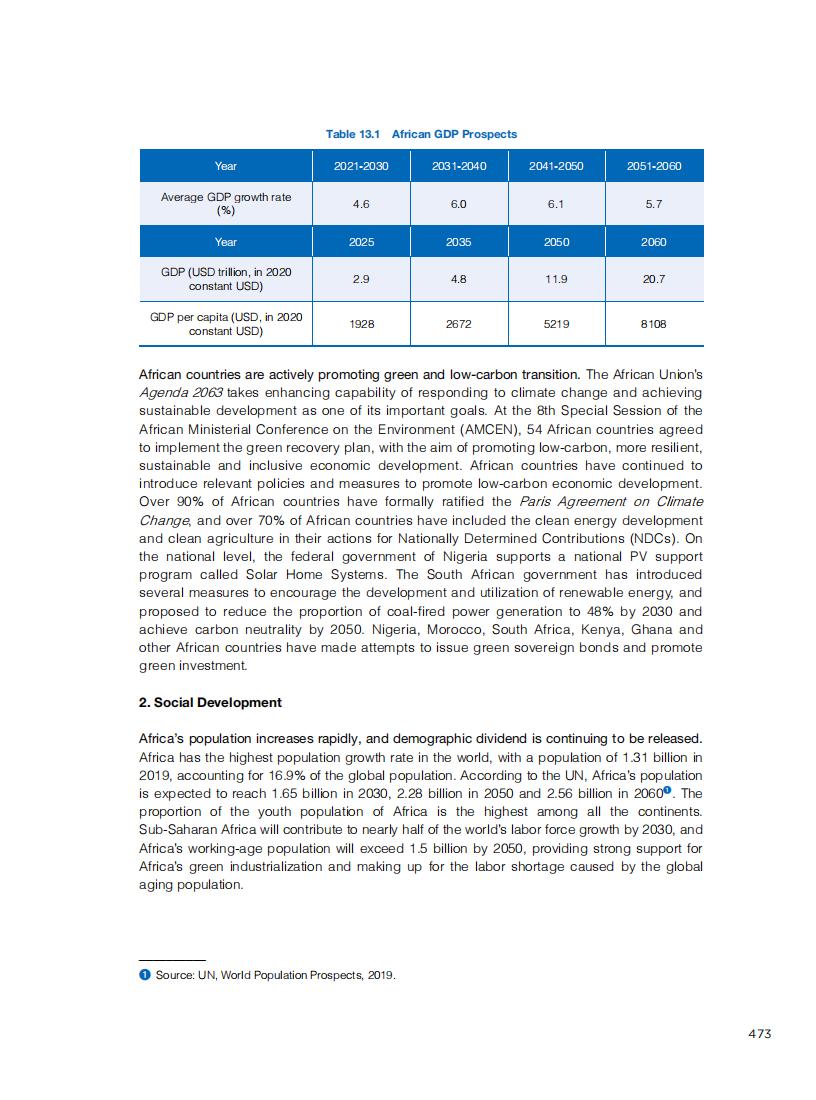 Table 13.1 African GDP Prospects

| Year | 2021-2030 | 2031-2040 | 2041-2050 | 2051-2060 |
|---|---|---|---|---|
| Average GDP growth rate (%) | 4.6 | 6.0 | 6.1 | 5.7 |
| Year | 2025 | 2035 | 2050 | 2060 |
| GDP (USD trillion, in 2020 constant USD) | 2.9 | 4.8 | 11.9 | 20.7 |
| GDP per capita (USD, in 2020 constant USD) | 1928 | 2672 | 5219 | 8108 |

African countries are actively promoting green and low-carbon transition. The African Union's Agenda 2063 takes enhancing capability of responding to climate change and achieving sustainable development as one of its important goals. At the 8th Special Session of the African Ministerial Conference on the Environment (AMCEN), 54 African countries agreed to implement the green recovery plan, with the aim of promoting low-carbon, more resilient, sustainable and inclusive economic development. African countries have continued to introduce relevant policies and measures to promote low-carbon economic development. Over 90% of African countries have formally ratified the Paris Agreement on Climate Change, and over 70% of African countries have included the clean energy development and clean agriculture in their actions for Nationally Determined Contributions (NDCs). On the national level, the federal government of Nigeria supports a national PV support program called Solar Home Systems. The South African government has introduced several measures to encourage the development and utilization of renewable energy, and proposed to reduce the proportion of coal-fired power generation to 48% by 2030 and achieve carbon neutrality by 2050. Nigeria, Morocco, South Africa, Kenya, Ghana and other African countries have made attempts to issue green sovereign bonds and promote green investment.

2. Social Development

Africa's population increases rapidly, and demographic dividend is continuing to be released. Africa has the highest population growth rate in the world, with a population of 1.31 billion in 2019, accounting for 16.9% of the global population. According to the UN, Africa's population is expected to reach 1.65 billion in 2030, 2.28 billion in 2050 and 2.56 billion in 2060❶. The proportion of the youth population of Africa is the highest among all the continents. Sub-Saharan Africa will contribute to nearly half of the world's labor force growth by 2030, and Africa's working-age population will exceed 1.5 billion by 2050, providing strong support for Africa's green industrialization and making up for the labor shortage caused by the global aging population.

❶ Source: UN, World Population Prospects, 2019.

473